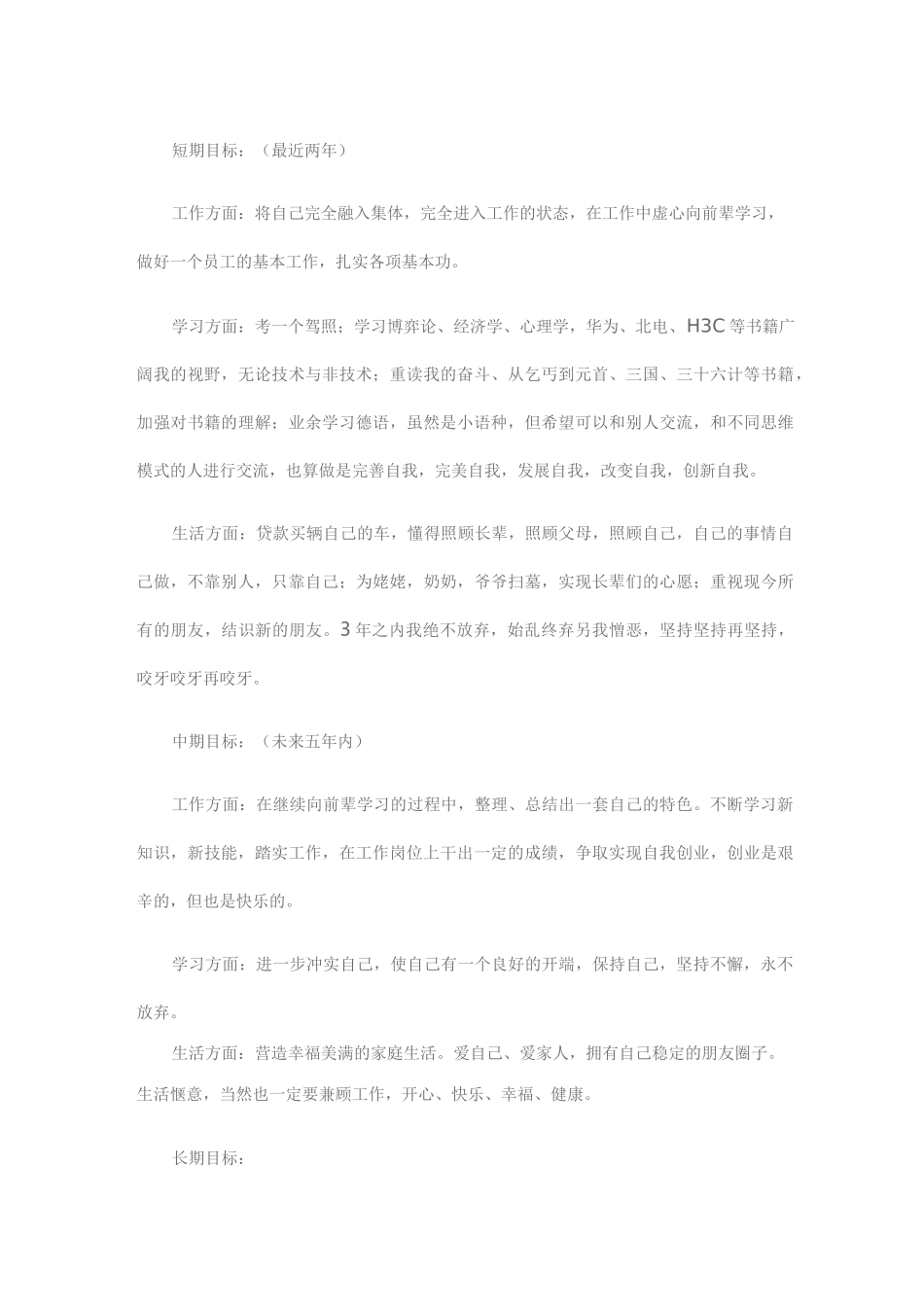 短期目标：（最近两年）

工作方面：将自己完全融入集体，完全进入工作的状态，在工作中虚心向前辈学习，做好一个员工的基本工作，扎实各项基本功。

学习方面：考一个驾照；学习博弈论、经济学、心理学，华为、北电、H3C等书籍广阔我的视野，无论技术与非技术；重读我的奋斗、从乞丐到元首、三国、三十六计等书籍，加强对书籍的理解；业余学习德语，虽然是小语种，但希望可以和别人交流，和不同思维模式的人进行交流，也算做是完善自我，完美自我，发展自我，改变自我，创新自我。

生活方面：贷款买辆自己的车，懂得照顾长辈，照顾父母，照顾自己，自己的事情自己做，不靠别人，只靠自己；为姥姥，奶奶，爷爷扫墓，实现长辈们的心愿；重视现今所有的朋友，结识新的朋友。3年之内我绝不放弃，始乱终弃另我憎恶，坚持坚持再坚持，咬牙咬牙再咬牙。

中期目标：（未来五年内）

工作方面：在继续向前辈学习的过程中，整理、总结出一套自己的特色。不断学习新知识，新技能，踏实工作，在工作岗位上干出一定的成绩，争取实现自我创业，创业是艰辛的，但也是快乐的。

学习方面：进一步冲实自己，使自己有一个良好的开端，保持自己，坚持不懈，永不放弃。

生活方面：营造幸福美满的家庭生活。爱自己、爱家人，拥有自己稳定的朋友圈子。生活惬意，当然也一定要兼顾工作，开心、快乐、幸福、健康。

长期目标：